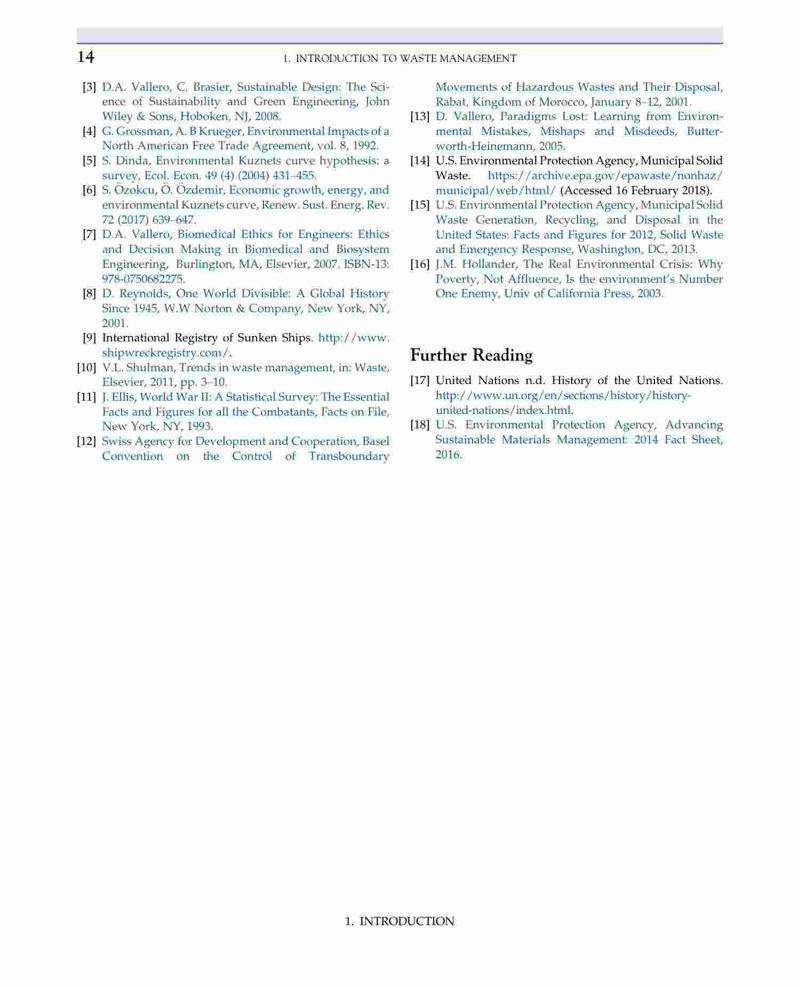 14 1. INTRODUCTION TO WASTE MANAGEMENT

[3] D.A. Vallero, C. Brasier, Sustainable Design: The Science of Sustainability and Green Engineering, John Wiley & Sons, Hoboken, NJ, 2008.
[4] G. Grossman, A. B Krueger, Environmental Impacts of a North American Free Trade Agreement, vol. 8, 1992.
[5] S. Dinda, Environmental Kuznets curve hypothesis: a survey, Ecol. Econ. 49 (4) (2004) 431–455.
[6] S. Özokcu, Ö. Özdemir, Economic growth, energy, and environmental Kuznets curve, Renew. Sust. Energ. Rev. 72 (2017) 639–647.
[7] D.A. Vallero, Biomedical Ethics for Engineers: Ethics and Decision Making in Biomedical and Biosystem Engineering, Burlington, MA, Elsevier, 2007. ISBN-13: 978-0750682275.
[8] D. Reynolds, One World Divisible: A Global History Since 1945, W.W Norton & Company, New York, NY, 2001.
[9] International Registry of Sunken Ships. http://www.shipwreckregistry.com/.
[10] V.L. Shulman, Trends in waste management, in: Waste, Elsevier, 2011, pp. 3–10.
[11] J. Ellis, World War II: A Statistical Survey: The Essential Facts and Figures for all the Combatants, Facts on File, New York, NY, 1993.
[12] Swiss Agency for Development and Cooperation, Basel Convention on the Control of Transboundary Movements of Hazardous Wastes and Their Disposal, Rabat, Kingdom of Morocco, January 8–12, 2001.
[13] D. Vallero, Paradigms Lost: Learning from Environmental Mistakes, Mishaps and Misdeeds, Butterworth-Heinemann, 2005.
[14] U.S. Environmental Protection Agency, Municipal Solid Waste. https://archive.epa.gov/epawaste/nonhaz/municipal/web/html/ (Accessed 16 February 2018).
[15] U.S. Environmental Protection Agency, Municipal Solid Waste Generation, Recycling, and Disposal in the United States: Facts and Figures for 2012, Solid Waste and Emergency Response, Washington, DC, 2013.
[16] J.M. Hollander, The Real Environmental Crisis: Why Poverty, Not Affluence, Is the environment's Number One Enemy, Univ of California Press, 2003.

Further Reading

[17] United Nations n.d. History of the United Nations. http://www.un.org/en/sections/history/history-united-nations/index.html.
[18] U.S. Environmental Protection Agency, Advancing Sustainable Materials Management: 2014 Fact Sheet, 2016.

1. INTRODUCTION